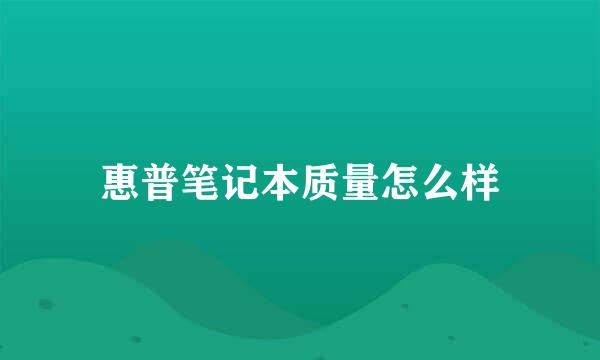 惠普笔记本质量怎么样